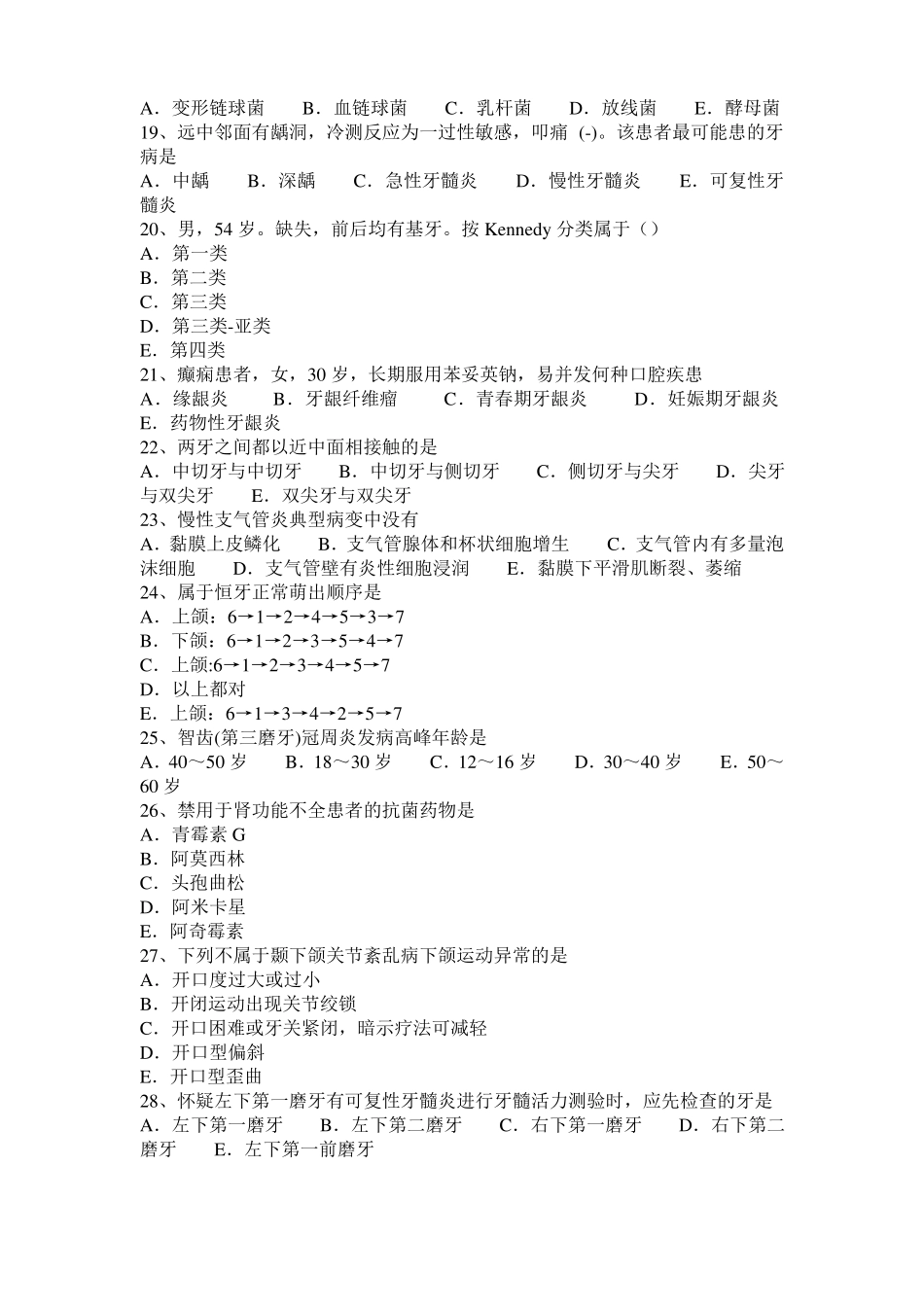 A．变形链球菌　B．血链球菌　C．乳杆菌　D．放线菌　E．酵母菌
19、远中邻面有龋洞，冷测反应为一过性敏感，叩痛 (-)。该患者最可能患的牙病是
A．中龋　B．深龋　C．急性牙髓炎　D．慢性牙髓炎　E．可复性牙髓炎
20、男，54 岁。缺失，前后均有基牙。按 Kennedy 分类属于（）
A．第一类
B．第二类
C．第三类
D．第三类-亚类
E．第四类
21、癫痫患者，女，30 岁，长期服用苯妥英钠，易并发何种口腔疾患
A．缘龈炎　B．牙龈纤维瘤　C．青春期牙龈炎　D．妊娠期牙龈炎　E．药物性牙龈炎
22、两牙之间都以近中面相接触的是
A．中切牙与中切牙　B．中切牙与侧切牙　C．侧切牙与尖牙　D．尖牙与双尖牙　E．双尖牙与双尖牙
23、慢性支气管炎典型病变中没有
A．黏膜上皮鳞化　B．支气管腺体和杯状细胞增生　C．支气管内有多量泡沫细胞　D．支气管壁有炎性细胞浸润　E．黏膜下平滑肌断裂、萎缩
24、属于恒牙正常萌出顺序是
A．上颌：6→1→2→4→5→3→7
B．下颌：6→1→2→3→5→4→7
C．上颌:6→1→2→3→4→5→7
D．以上都对
E．上颌：6→1→3→4→2→5→7
25、智齿(第三磨牙)冠周炎发病高峰年龄是
A．40～50 岁　B．18～30 岁　C．12～16 岁　D．30～40 岁　E．50～60 岁
26、禁用于肾功能不全患者的抗菌药物是
A．青霉素 G
B．阿莫西林
C．头孢曲松
D．阿米卡星
E．阿奇霉素
27、下列不属于颞下颌关节紊乱病下颌运动异常的是
A．开口度过大或过小
B．开闭运动出现关节绞锁
C．开口困难或牙关紧闭，暗示疗法可减轻
D．开口型偏斜
E．开口型歪曲
28、怀疑左下第一磨牙有可复性牙髓炎进行牙髓活力测验时，应先检查的牙是
A．左下第一磨牙　B．左下第二磨牙　C．右下第一磨牙　D．右下第二磨牙　E．左下第一前磨牙